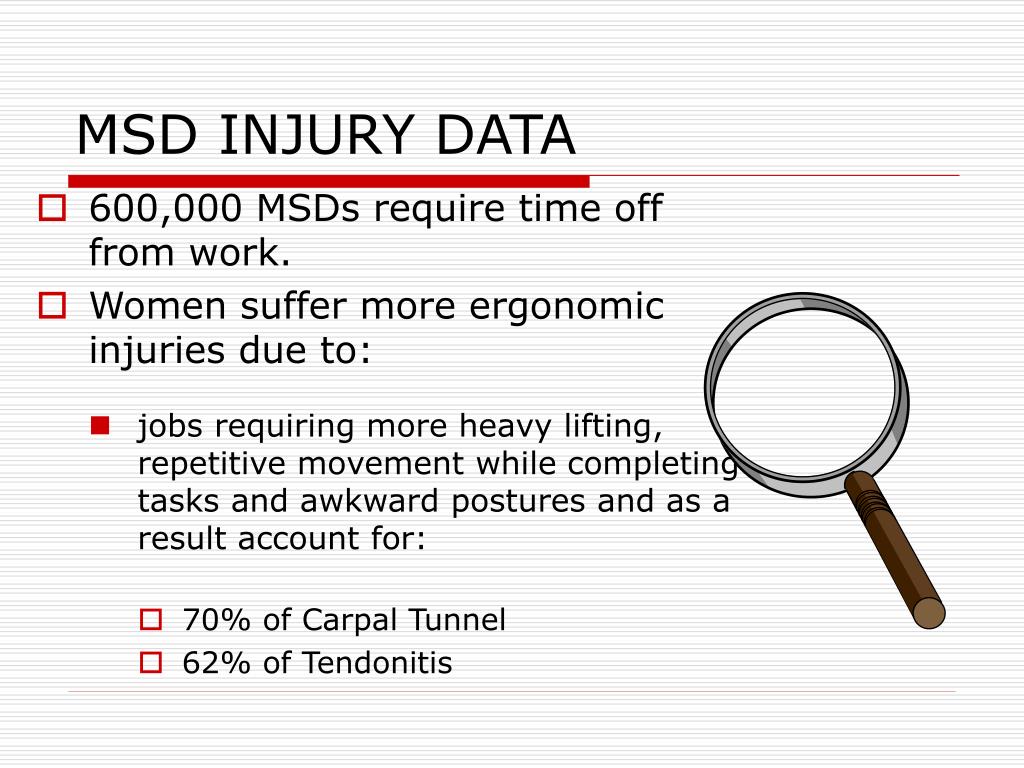 MSD INJURY DATA

600,000 MSDs require time off from work.

Women suffer more ergonomic injuries due to:

jobs requiring more heavy lifting, repetitive movement while completing tasks and awkward postures and as a result account for:

70% of Carpal Tunnel

62% of Tendonitis